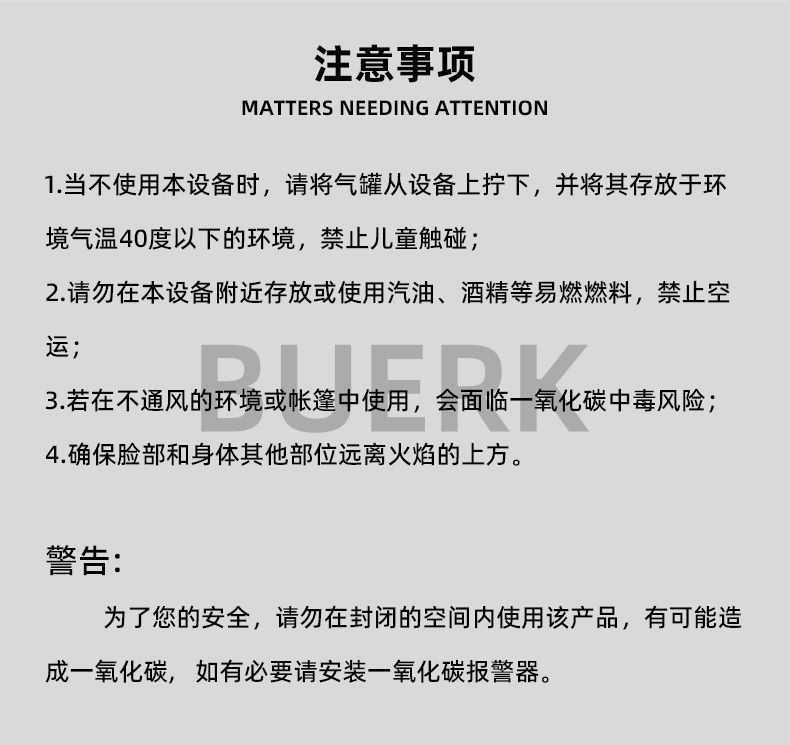 注意事项
MATTERS NEEDING ATTENTION

1.当不使用本设备时，请将气罐从设备上拧下，并将其存放于环境气温40度以下的环境，禁止儿童触碰；

2.请勿在本设备附近存放或使用汽油、酒精等易燃燃料，禁止空运；

3.若在不通风的环境或帐篷中使用，会面临一氧化碳中毒风险；

4.确保脸部和身体其他部位远离火焰的上方。

警告:

为了您的安全，请勿在封闭的空间内使用该产品，有可能造成一氧化碳，如有必要请安装一氧化碳报警器。

BUERK